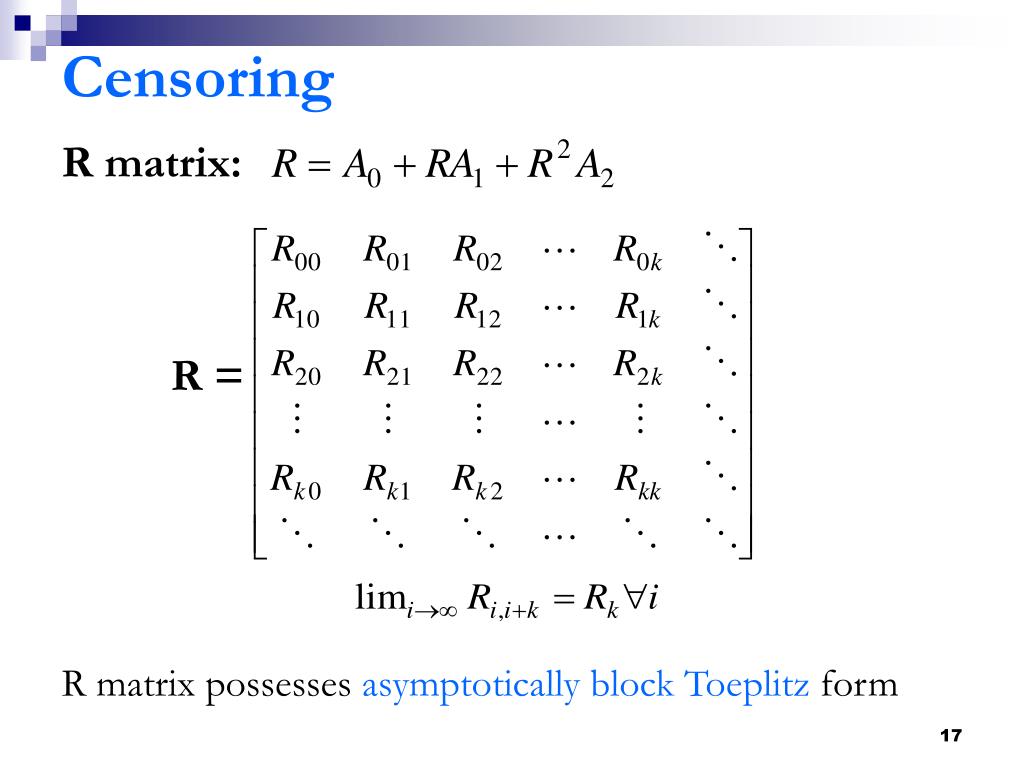 Censoring

R matrix: $R = A_0 + RA_1 + R^2 A_2$

$\mathbf{R} = \begin{bmatrix} R_{00} & R_{01} & R_{02} & \cdots & R_{0k} & \ddots \\ R_{10} & R_{11} & R_{12} & \cdots & R_{1k} & \ddots \\ R_{20} & R_{21} & R_{22} & \cdots & R_{2k} & \ddots \\ \vdots & \vdots & \vdots & \cdots & \vdots & \ddots \\ R_{k0} & R_{k1} & R_{k2} & \cdots & R_{kk} & \ddots \\ \ddots & \ddots & \ddots & \cdots & \ddots & \ddots \end{bmatrix}$

$\lim_{i \to \infty} R_{i,i+k} = R_k \forall i$

R matrix possesses asymptotically block Toeplitz form

17